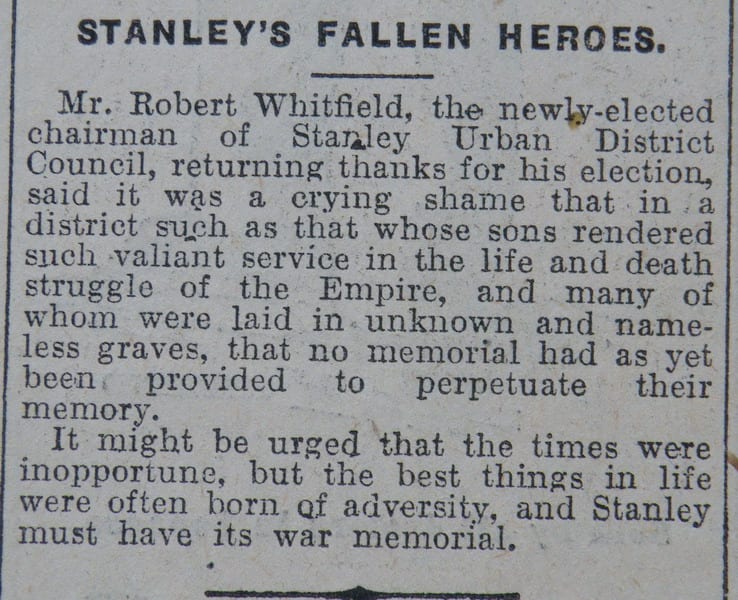 STANLEY'S FALLEN HEROES.

Mr. Robert Whitfield, the newly-elected chairman of Stanley Urban District Council, returning thanks for his election, said it was a crying shame that in a district such as that whose sons rendered such valiant service in the life and death struggle of the Empire, and many of whom were laid in unknown and nameless graves, that no memorial had as yet been provided to perpetuate their memory.

It might be urged that the times were inopportune, but the best things in life were often born of adversity, and Stanley must have its war memorial.